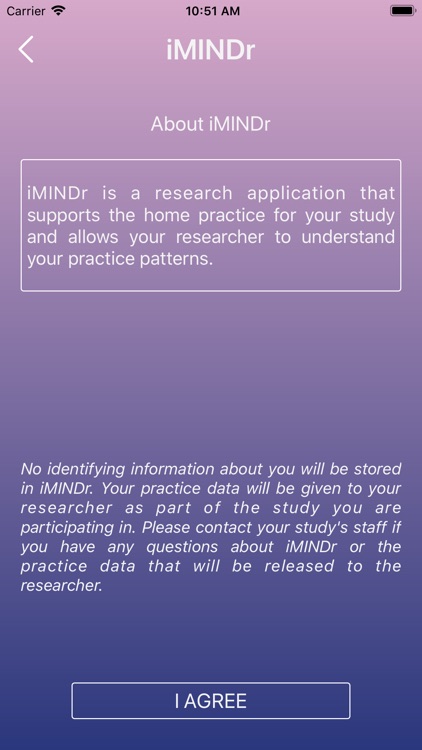 Carrier 10:51 AM

iMINDr

About iMINDr

iMINDr is a research application that supports the home practice for your study and allows your researcher to understand your practice patterns.

No identifying information about you will be stored in iMINDr. Your practice data will be given to your researcher as part of the study you are participating in. Please contact your study's staff if you have any questions about iMINDr or the practice data that will be released to the researcher.

I AGREE